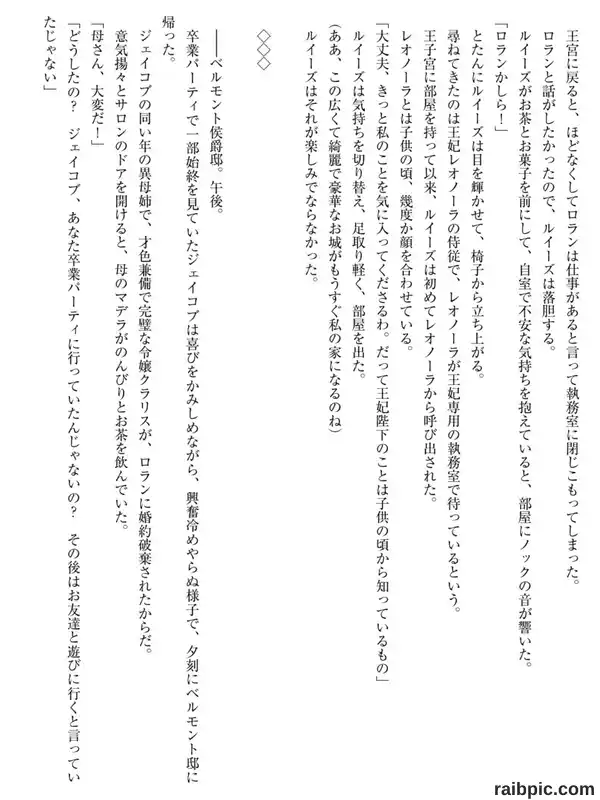 王宮に戻ると、ほどなくしてロランは仕事があると言って執務室に閉じこもってしまった。

ロランと話がしたかったので、ルイーズは落胆する。

ルイーズがお茶とお菓子を前にして、自室で不安な気持ちを抱えていると、部屋にノックの音が響いた。

「ロランかしら！」

とたんにルイーズは目を輝かせて、椅子から立ち上がる。

尋ねてきたのは王妃レオノーラの侍従で、レオノーラが王妃専用の執務室で待っているという。

王子宮に部屋を持って以来、ルイーズは初めてレオノーラから呼び出された。

レオノーラとは子供の頃、幾度か顔を合わせている。

「大丈夫、きっと私のことを気に入ってくださるわ。だって王妃陛下のことは子供の頃から知っているもの」

ルイーズは気持ちを切り替え、足取り軽く、部屋を出た。

（ああ、この広くて綺麗で豪華なお城がもうすぐ私の家になるのね）

ルイーズはそれが楽しみでならなかった。

◇◇◇

――ベルモント侯爵邸。午後。

卒業パーティで一部始終を見ていたジェイコブは喜びをかみしめながら、興奮冷めやらぬ様子で、夕刻にベルモント邸に帰った。

ジェイコブの同い年の異母姉で、才色兼備で完璧な令嬢クラリスが、ロランに婚約破棄されたからだ。

意気揚々とサロンのドアを開けると、母のマデラがのんびりとお茶を飲んでいた。

「母さん、大変だ！」

「どうしたの？　ジェイコブ、あなた卒業パーティに行っていたんじゃないの？　その後はお友達と遊びに行くと言っていたじゃない」

raibpic.com